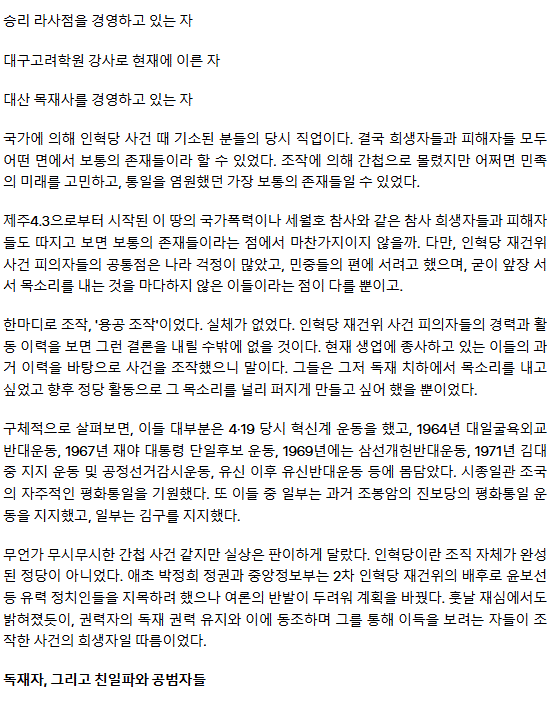 승리 라사점을 경영하고 있는 자

대구고려학원 강사로 현재에 이른 자

대산 목재사를 경영하고 있는 자

국가에 의해 인혁당 사건 때 기소된 분들의 당시 직업이다. 결국 희생자들과 피해자들 모두 어떤 면에서 보통의 존재들이라 할 수 있었다. 조작에 의해 간첩으로 몰렸지만 어쩌면 민족의 미래를 고민하고, 통일을 염원했던 가장 보통의 존재들일 수 있었다.

제주4.3으로부터 시작된 이 땅의 국가폭력이나 세월호 참사와 같은 참사 희생자들과 피해자들도 따지고 보면 보통의 존재들이라는 점에서 마찬가지이지 않을까. 다만, 인혁당 재건위 사건 피의자들의 공통점은 나라 걱정이 많았고, 민중들의 편에 서려고 했으며, 굳이 앞장 서서 목소리를 내는 것을 마다하지 않은 이들이라는 점이 다를 뿐이고.

한마디로 조작, '용공 조작'이었다. 실체가 없었다. 인혁당 재건위 사건 피의자들의 경력과 활동 이력을 보면 그런 결론을 내릴 수밖에 없을 것이다. 현재 생업에 종사하고 있는 이들의 과거 이력을 바탕으로 사건을 조작했으니 말이다. 그들은 그저 독재 치하에서 목소리를 내고 싶었고 향후 정당 활동으로 그 목소리를 널리 퍼지게 만들고 싶어 했을 뿐이었다.

구체적으로 살펴보면, 이들 대부분은 4·19 당시 혁신계 운동을 했고, 1964년 대일굴욕외교반대운동, 1967년 재야 대통령 단일후보 운동, 1969년에는 삼선개헌반대운동, 1971년 김대중 지지 운동 및 공정선거감시운동, 유신 이후 유신반대운동 등에 몸담았다. 시종일관 조국의 자주적인 평화통일을 기원했다. 또 이들 중 일부는 과거 조봉암의 진보당의 평화통일 운동을 지지했고, 일부는 김구를 지지했다.

무언가 무시무시한 간첩 사건 같지만 실상은 판이하게 달랐다. 인혁당이란 조직 자체가 완성된 정당이 아니었다. 애초 박정희 정권과 중앙정보부는 2차 인혁당 재건위의 배후로 윤보선 등 유력 정치인들을 지목하려 했으나 여론의 반발이 두려워 계획을 바꿨다. 훗날 재심에서도 밝혀졌듯이, 권력자의 독재 권력 유지와 이에 동조하며 그를 통해 이득을 보려는 자들이 조작한 사건의 희생자일 따름이었다.

독재자, 그리고 친일파와 공범자들